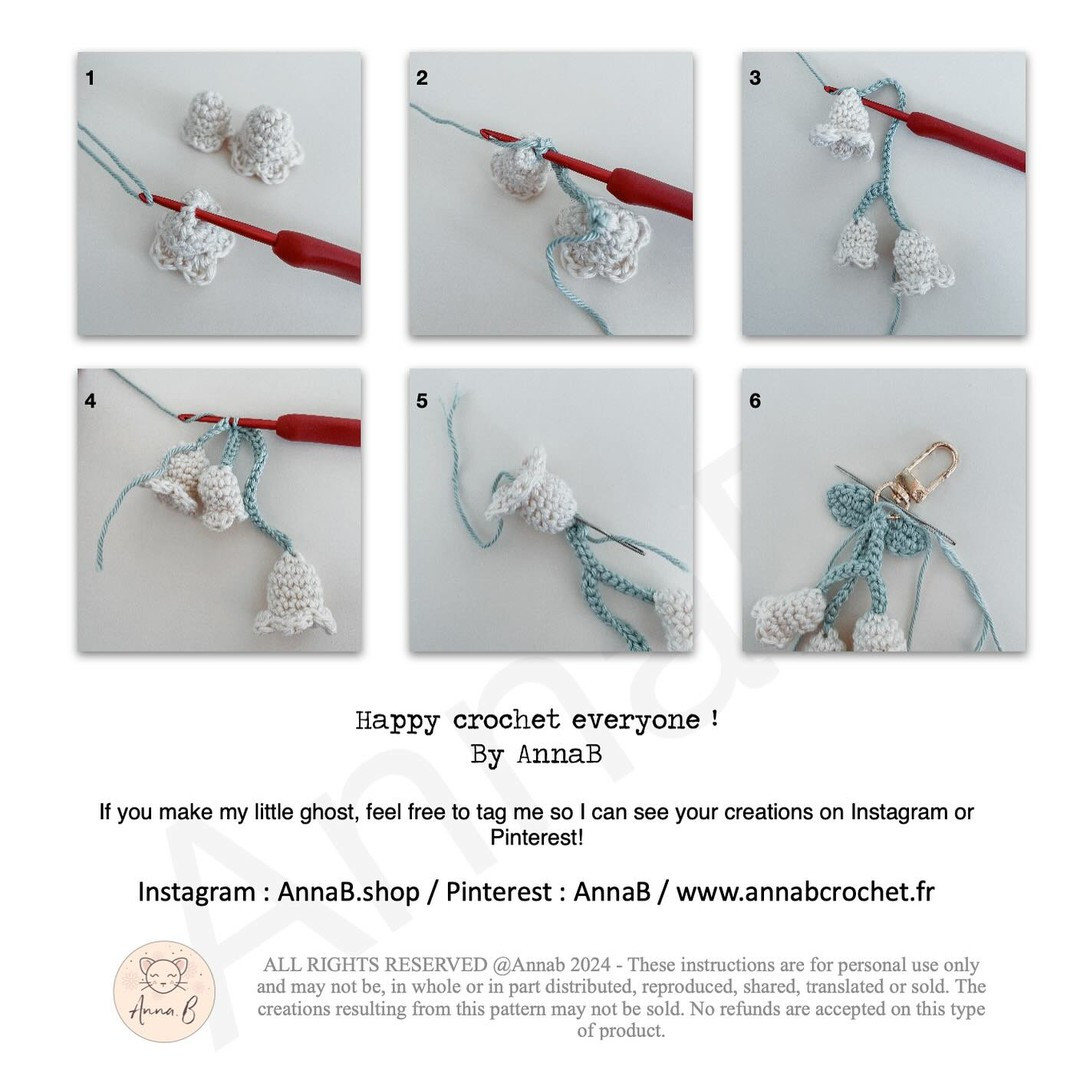 1

2

3

4

5

6

Happy crochet everyone !
By AnnaB

If you make my little ghost, feel free to tag me so I can see your creations on Instagram or Pinterest!

Instagram : AnnaB.shop / Pinterest : AnnaB / www.annabcrochet.fr

Anna.B

ALL RIGHTS RESERVED @Annab 2024 - These instructions are for personal use only and may not be, in whole or in part distributed, reproduced, shared, translated or sold. The creations resulting from this pattern may not be sold. No refunds are accepted on this type of product.

AnnaB